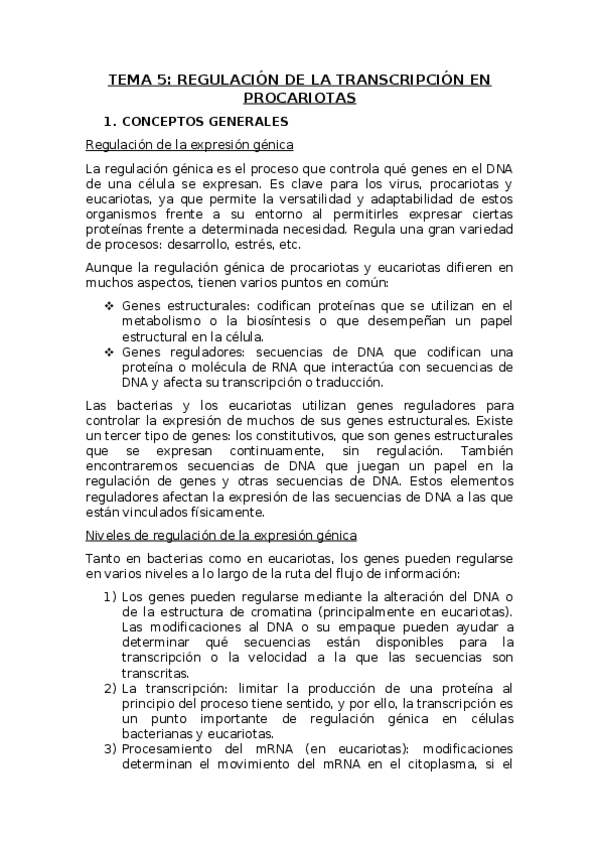 TEMA 5: REGULACIÓN DE LA TRANSCRIPCIÓN EN PROCARIOTAS

1. CONCEPTOS GENERALES

Regulación de la expresión génica

La regulación génica es el proceso que controla qué genes en el DNA de una célula se expresan. Es clave para los virus, procariotas y eucariotas, ya que permite la versatilidad y adaptabilidad de estos organismos frente a su entorno al permitirles expresar ciertas proteínas frente a determinada necesidad. Regula una gran variedad de procesos: desarrollo, estrés, etc.

Aunque la regulación génica de procariotas y eucariotas difieren en muchos aspectos, tienen varios puntos en común:

❖ Genes estructurales: codifican proteínas que se utilizan en el metabolismo o la biosíntesis o que desempeñan un papel estructural en la célula.
❖ Genes reguladores: secuencias de DNA que codifican una proteína o molécula de RNA que interactúa con secuencias de DNA y afecta su transcripción o traducción.

Las bacterias y los eucariotas utilizan genes reguladores para controlar la expresión de muchos de sus genes estructurales. Existe un tercer tipo de genes: los constitutivos, que son genes estructurales que se expresan continuamente, sin regulación. También encontraremos secuencias de DNA que juegan un papel en la regulación de genes y otras secuencias de DNA. Estos elementos reguladores afectan la expresión de las secuencias de DNA a las que están vinculados físicamente.

Niveles de regulación de la expresión génica

Tanto en bacterias como en eucariotas, los genes pueden regularse en varios niveles a lo largo de la ruta del flujo de información:

1) Los genes pueden regularse mediante la alteración del DNA o de la estructura de cromatina (principalmente en eucariotas). Las modificaciones al DNA o su empaque pueden ayudar a determinar qué secuencias están disponibles para la transcripción o la velocidad a la que las secuencias son transcritas.
2) La transcripción: limitar la producción de una proteína al principio del proceso tiene sentido, y por ello, la transcripción es un punto importante de regulación génica en células bacterianas y eucariotas.
3) Procesamiento del mRNA (en eucariotas): modificaciones determinan el movimiento del mRNA en el citoplasma, si el